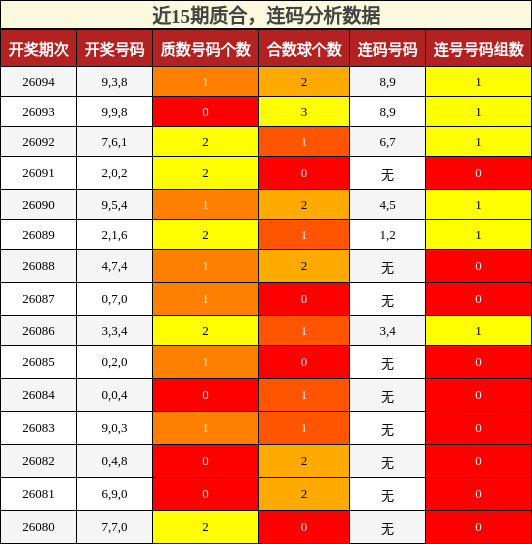 近15期质合，连码分析数据

| 开奖期次 | 开奖号码 | 质数号码个数 | 合数球个数 | 连码号码 | 连号号码组数 |
|---|---|---|---|---|---|
| 26094 | 9,3,8 | 1 | 2 | 8,9 | 1 |
| 26093 | 9,9,8 | 0 | 3 | 8,9 | 1 |
| 26092 | 7,6,1 | 2 | 1 | 6,7 | 1 |
| 26091 | 2,0,2 | 2 | 0 | 无 | 0 |
| 26090 | 9,5,4 | 1 | 2 | 4,5 | 1 |
| 26089 | 2,1,6 | 2 | 1 | 1,2 | 1 |
| 26088 | 4,7,4 | 1 | 2 | 无 | 0 |
| 26087 | 0,7,0 | 1 | 0 | 无 | 0 |
| 26086 | 3,3,4 | 2 | 1 | 3,4 | 1 |
| 26085 | 0,2,0 | 1 | 0 | 无 | 0 |
| 26084 | 0,0,4 | 0 | 1 | 无 | 0 |
| 26083 | 9,0,3 | 1 | 1 | 无 | 0 |
| 26082 | 0,4,8 | 0 | 2 | 无 | 0 |
| 26081 | 6,9,0 | 0 | 2 | 无 | 0 |
| 26080 | 7,7,0 | 2 | 0 | 无 | 0 |